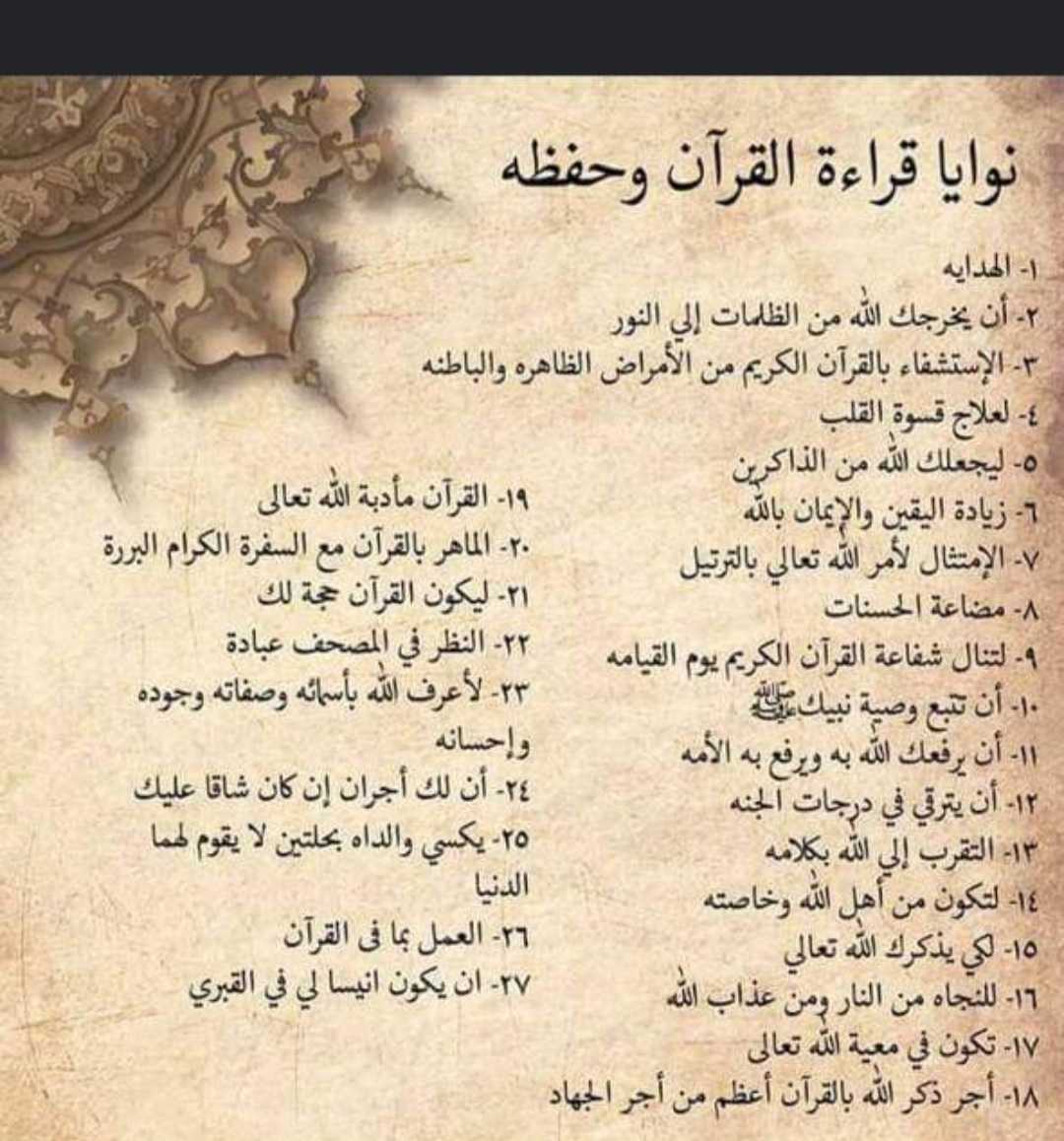 نوايا قراءة القرآن وحفظه

١- الهدايه
٢- أن يخرجك الله من الظلمات إلي النور
٣- الإستشفاء بالقرآن الكريم من الأمراض الظاهره والباطنه
٤- لعلاج قسوة القلب
٥- ليجعلك الله من الذاكرين
٦- زيادة اليقين والإيمان بالله
٧- الإمتثال لأمر الله تعالي بالترتيل
٨- مضاعة الحسنات
٩- لتنال شفاعة القرآن الكريم يوم القيامه
١٠- أن تتبع وصية نبيك ﷺ
١١- أن يرفعك الله به ويرفع به الأمه
١٢- أن يترقي في درجات الجنه
١٣- التقرب إلي الله بكلامه
١٤- لتكون من أهل الله وخاصته
١٥- لكي يذكرك الله تعالي
١٦- للنجاه من النار ومن عذاب الله
١٧- تكون في معية الله تعالى
١٨- أجر ذكر الله بالقرآن أعظم من أجر الجهاد

١٩- القرآن مأدبة الله تعالى
٢٠- الماهر بالقرآن مع السفرة الكرام البررة
٢١- ليكون القرآن حجة لك
٢٢- النظر في المصحف عبادة
٢٣- لأعرف الله بأسمائه وصفاته وجوده وإحسانه
٢٤- أن لك أجران إن كان شاقا عليك
٢٥- يكسي والداه بحلتين لا يقوم لهما الدنيا
٢٦- العمل بما فى القرآن
٢٧- ان يكون انيسا لي في القبري